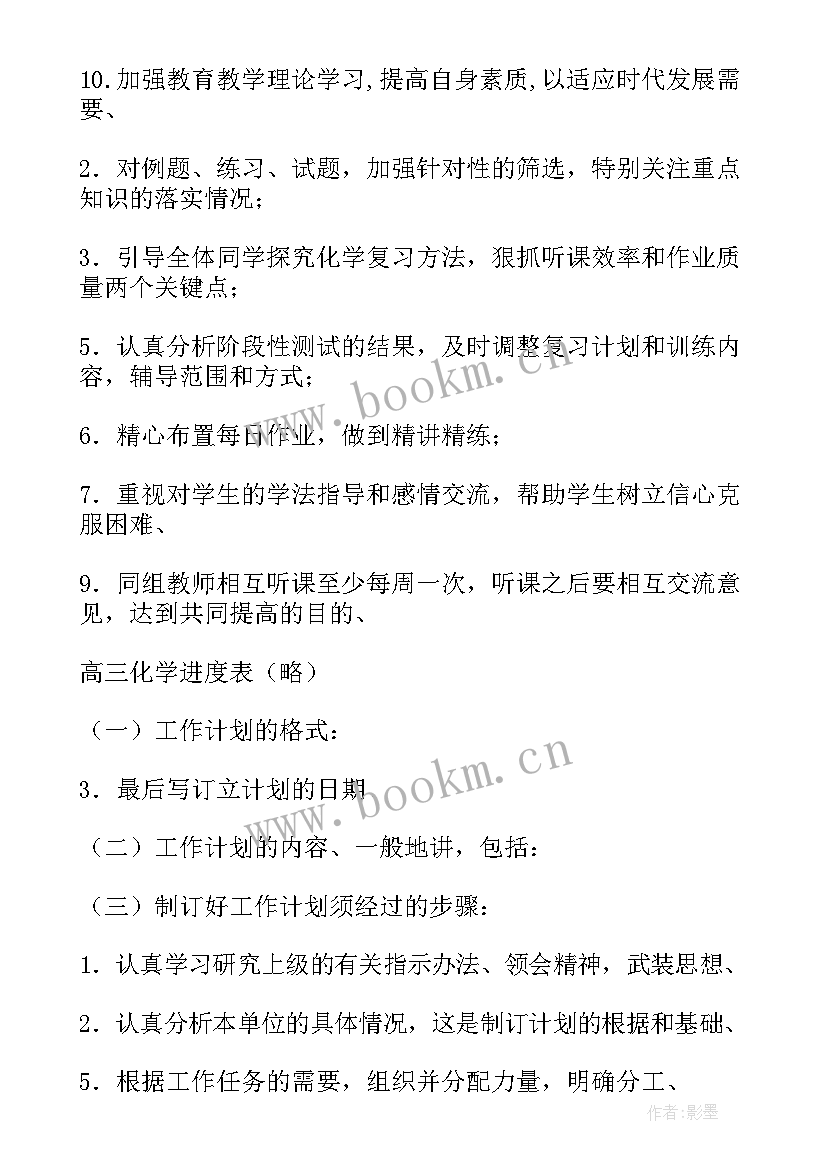 10.加强教育教学理论学习,提高自身素质,以适应时代发展需要、

2．对例题、练习、试题，加强针对性的筛选，特别关注重点知识的落实情况；

3．引导全体同学探究化学复习方法，狠抓听课效率和作业质量两个关键点；

5．认真分析阶段性测试的结果，及时调整复习计划和训练内容，辅导范围和方式；

6．精心布置每日作业，做到精讲精练；

7．重视对学生的学法指导和感情交流，帮助学生树立信心克服困难、

9．同组教师相互听课至少每周一次，听课之后要相互交流意见，达到共同提高的目的、

高三化学进度表（略）

（一）工作计划的格式：

3．最后写订立计划的日期

（二）工作计划的内容、一般地讲，包括：

（三）制订好工作计划须经过的步骤：

1．认真学习研究上级的有关指示办法、领会精神，武装思想、

2．认真分析本单位的具体情况，这是制订计划的根据和基础、

5．根据工作任务的需要，组织并分配力量，明确分工、

www.bookm.cn

www.bookm.cn

作者:影墨